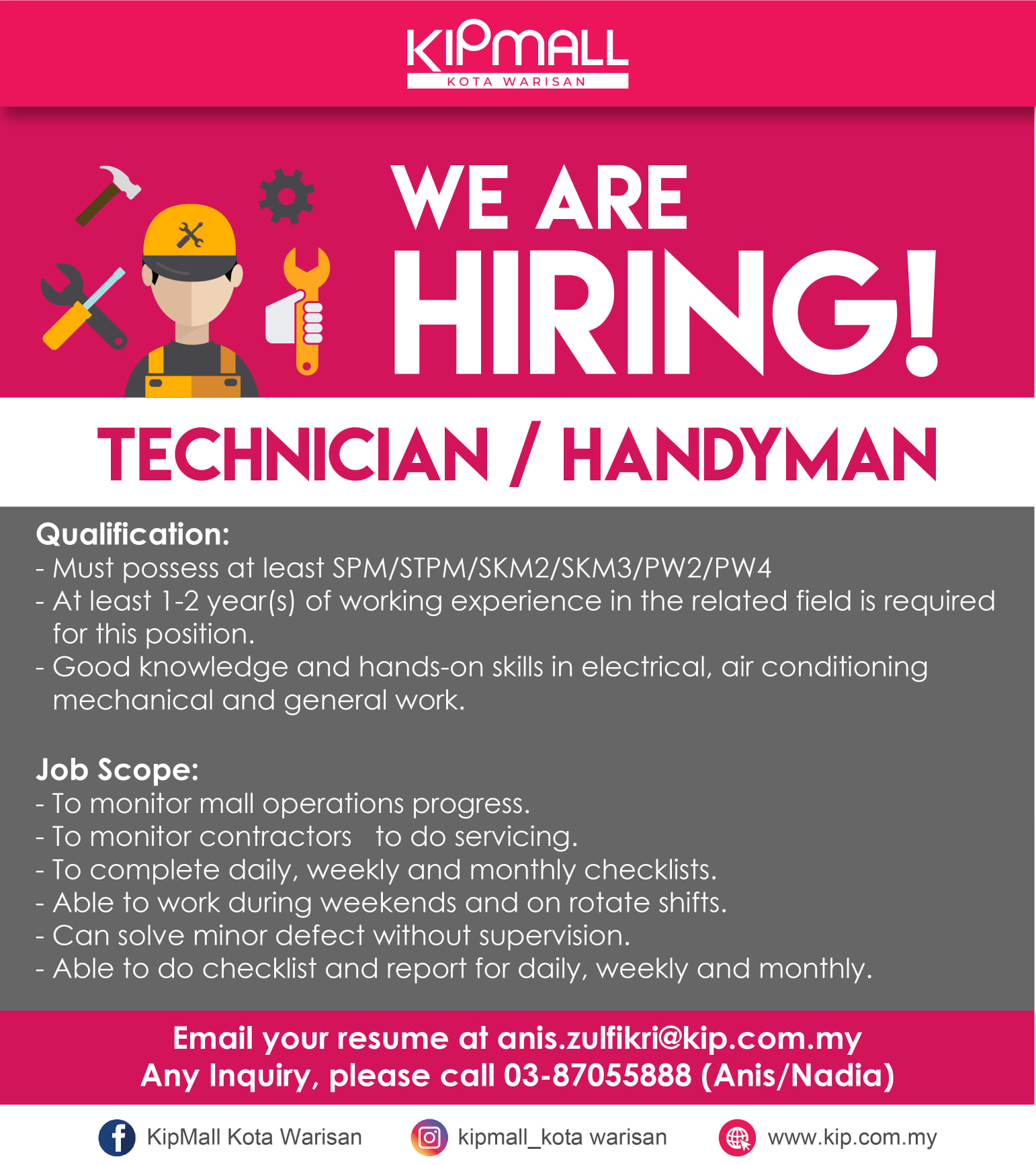 KIPMALL
KOTA WARISAN

WE ARE
HIRING!

TECHNICIAN / HANDYMAN

Qualification:
- Must possess at least SPM/STPM/SKM2/SKM3/PW2/PW4
- At least 1-2 year(s) of working experience in the related field is required for this position.
- Good knowledge and hands-on skills in electrical, air conditioning mechanical and general work.

Job Scope:
- To monitor mall operations progress.
- To monitor contractors to do servicing.
- To complete daily, weekly and monthly checklists.
- Able to work during weekends and on rotate shifts.
- Can solve minor defect without supervision.
- Able to do checklist and report for daily, weekly and monthly.

Email your resume at anis.zulfikri@kip.com.my
Any Inquiry, please call 03-87055888 (Anis/Nadia)

KipMall Kota Warisan kipmall_kota warisan www.kip.com.my